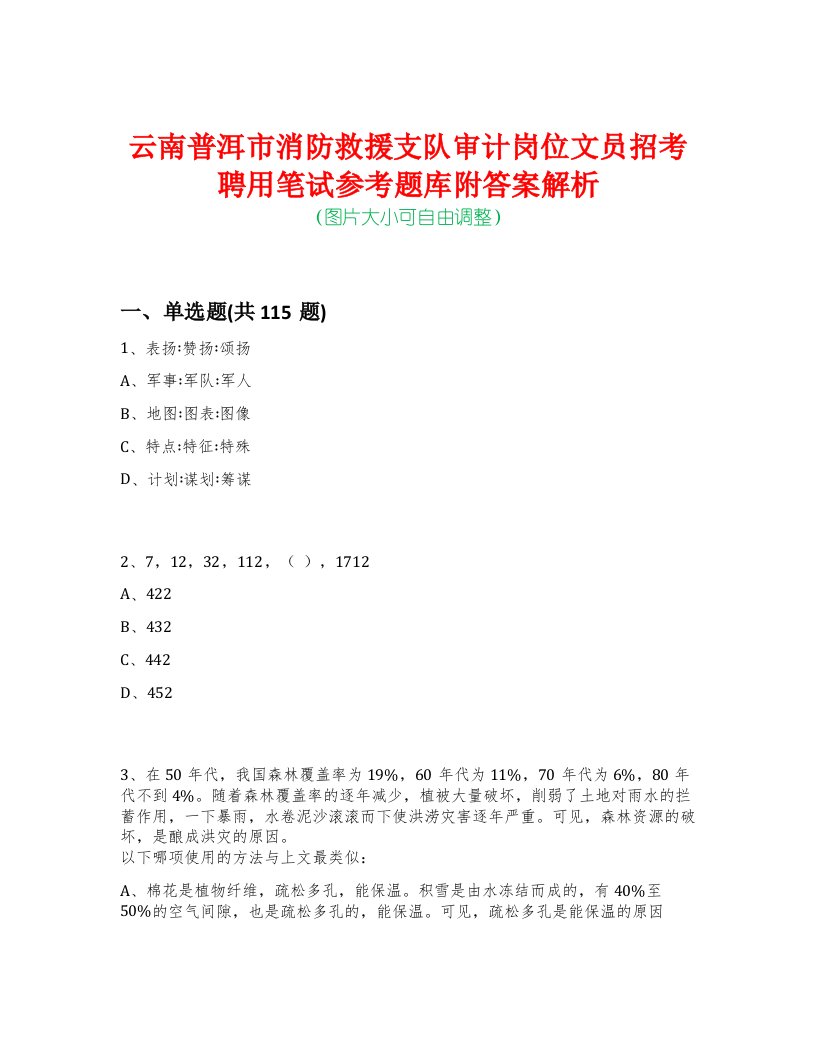 云南普洱市消防救援支队审计岗位文员招考聘用笔试参考题库附答案解析
(图片大小可自由调整)

一、单选题(共 115 题)

1、表扬:赞扬:颂扬

A、军事:军队:军人

B、地图:图表:图像

C、特点:特征:特殊

D、计划:谋划:筹谋

2、7，12，32，112，（ ），1712

A、422

B、432

C、442

D、452

3、在 50 年代，我国森林覆盖率为 19%，60 年代为 11%，70 年代为 6%，80 年代不到 4%。随着森林覆盖率的逐年减少，植被大量破坏，削弱了土地对雨水的拦蓄作用，一下暴雨，水卷泥沙滚滚而下使洪涝灾害逐年严重。可见，森林资源的破坏，是酿成洪灾的原因。
以下哪项使用的方法与上文最类似：

A、棉花是植物纤维，疏松多孔，能保温。积雪是由水冻结而成的，有 40%至 50%的空气间隙，也是疏松多孔的，能保温。可见，疏松多孔是能保温的原因